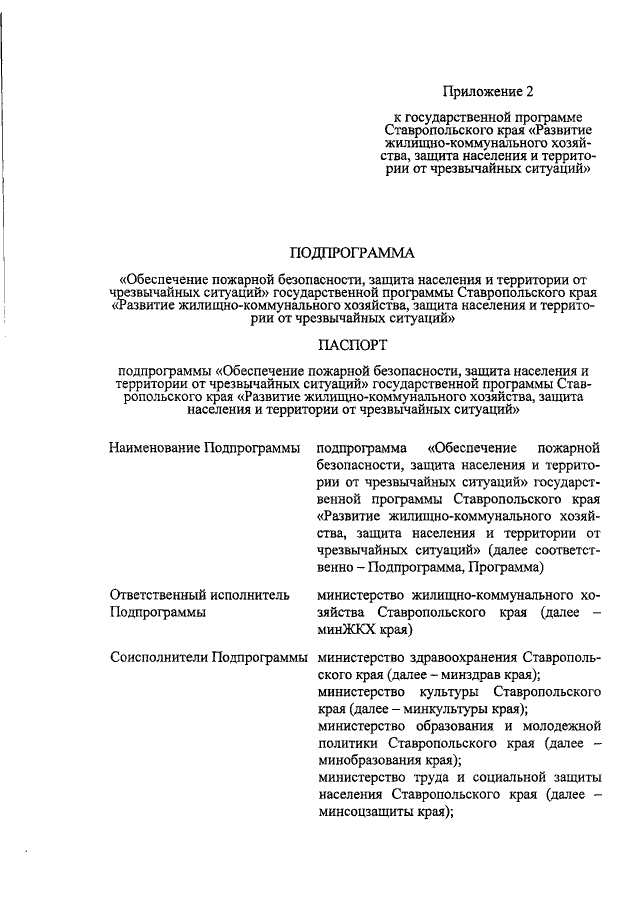 Приложение 2

к государственной программе Ставропольского края «Развитие жилищно-коммунального хозяйства, защита населения и территории от чрезвычайных ситуаций»

ПОДПРОГРАММА

«Обеспечение пожарной безопасности, защита населения и территории от чрезвычайных ситуаций» государственной программы Ставропольского края «Развитие жилищно-коммунального хозяйства, защита населения и территории от чрезвычайных ситуаций»

ПАСПОРТ

подпрограммы «Обеспечение пожарной безопасности, защита населения и территории от чрезвычайных ситуаций» государственной программы Ставропольского края «Развитие жилищно-коммунального хозяйства, защита населения и территории от чрезвычайных ситуаций»

| | |
|---|---|
| Наименование Подпрограммы | подпрограмма «Обеспечение пожарной безопасности, защита населения и территории от чрезвычайных ситуаций» государственной программы Ставропольского края «Развитие жилищно-коммунального хозяйства, защита населения и территории от чрезвычайных ситуаций» (далее соответственно – Подпрограмма, Программа) |
| Ответственный исполнитель Подпрограммы | министерство жилищно-коммунального хозяйства Ставропольского края (далее – минЖКХ края) |
| Соисполнители Подпрограммы | министерство здравоохранения Ставропольского края (далее – минздрав края); министерство культуры Ставропольского края (далее – минкультуры края); министерство образования и молодежной политики Ставропольского края (далее – минобразования края); министерство труда и социальной защиты населения Ставропольского края (далее – минсоцзащиты края); |